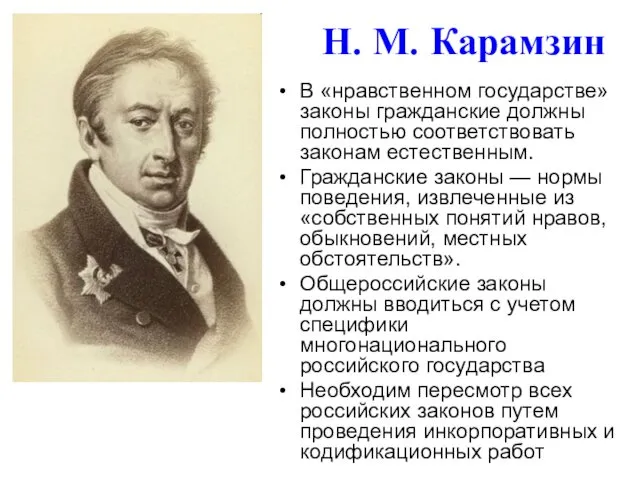 Н. М. Карамзин

• В «нравственном государстве» законы гражданские должны полностью соответствовать законам естественным.

• Гражданские законы — нормы поведения, извлеченные из «собственных понятий нравов, обыкновений, местных обстоятельств».

• Общероссийские законы должны вводиться с учетом специфики многонационального российского государства

• Необходим пересмотр всех российских законов путем проведения инкорпоративных и кодификационных работ